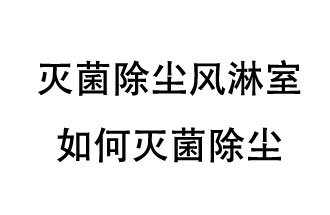 灭菌除尘风淋室

如何灭菌除尘